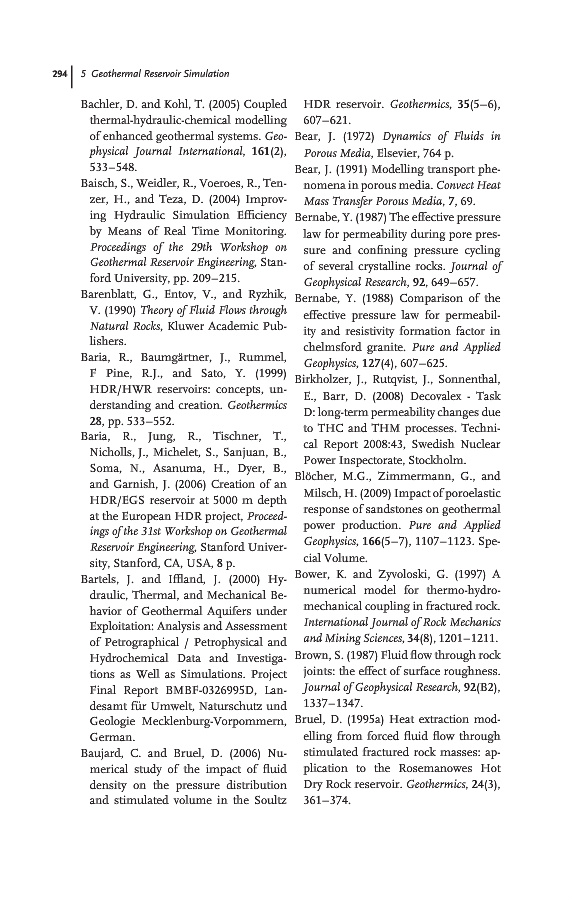 294 | 5 Geothermal Reservoir Simulation

Bachler, D. and Kohl, T. (2005) Coupled thermal-hydraulic-chemical modelling of enhanced geothermal systems. Geophysical Journal International, 161(2), 533–548.

Baisch, S., Weidler, R., Voeroes, R., Tenzer, H., and Teza, D. (2004) Improving Hydraulic Simulation Efficiency by Means of Real Time Monitoring. Proceedings of the 29th Workshop on Geothermal Reservoir Engineering, Stanford University, pp. 209–215.

Barenblatt, G., Entov, V., and Ryzhik, V. (1990) Theory of Fluid Flows through Natural Rocks, Kluwer Academic Publishers.

Baria, R., Baumgärtner, J., Rummel, F Pine, R.J., and Sato, Y. (1999) HDR/HWR reservoirs: concepts, understanding and creation. Geothermics 28, pp. 533–552.

Baria, R., Jung, R., Tischner, T., Nicholls, J., Michelet, S., Sanjuan, B., Soma, N., Asanuma, H., Dyer, B., and Garnish, J. (2006) Creation of an HDR/EGS reservoir at 5000 m depth at the European HDR project, Proceedings of the 31st Workshop on Geothermal Reservoir Engineering, Stanford University, Stanford, CA, USA, 8 p.

Bartels, J. and Iffland, J. (2000) Hydraulic, Thermal, and Mechanical Behavior of Geothermal Aquifers under Exploitation: Analysis and Assessment of Petrographical / Petrophysical and Hydrochemical Data and Investigations as Well as Simulations. Project Final Report BMBF-0326995D, Landesamt für Umwelt, Naturschutz und Geologie Mecklenburg-Vorpommern, German.

Baujard, C. and Bruel, D. (2006) Numerical study of the impact of fluid density on the pressure distribution and stimulated volume in the Soultz HDR reservoir. Geothermics, 35(5–6), 607–621.

Bear, J. (1972) Dynamics of Fluids in Porous Media, Elsevier, 764 p.

Bear, J. (1991) Modelling transport phenomena in porous media. Convect Heat Mass Transfer Porous Media, 7, 69.

Bernabe, Y. (1987) The effective pressure law for permeability during pore pressure and confining pressure cycling of several crystalline rocks. Journal of Geophysical Research, 92, 649–657.

Bernabe, Y. (1988) Comparison of the effective pressure law for permeability and resistivity formation factor in chelmsford granite. Pure and Applied Geophysics, 127(4), 607–625.

Birkholzer, J., Rutqvist, J., Sonnenthal, E., Barr, D. (2008) Decovalex - Task D: long-term permeability changes due to THC and THM processes. Technical Report 2008:43, Swedish Nuclear Power Inspectorate, Stockholm.

Blöcher, M.G., Zimmermann, G., and Milsch, H. (2009) Impact of poroelastic response of sandstones on geothermal power production. Pure and Applied Geophysics, 166(5–7), 1107–1123. Special Volume.

Bower, K. and Zyvoloski, G. (1997) A numerical model for thermo-hydro-mechanical coupling in fractured rock. International Journal of Rock Mechanics and Mining Sciences, 34(8), 1201–1211.

Brown, S. (1987) Fluid flow through rock joints: the effect of surface roughness. Journal of Geophysical Research, 92(B2), 1337–1347.

Bruel, D. (1995a) Heat extraction modelling from forced fluid flow through stimulated fractured rock masses: application to the Rosemanowes Hot Dry Rock reservoir. Geothermics, 24(3), 361–374.